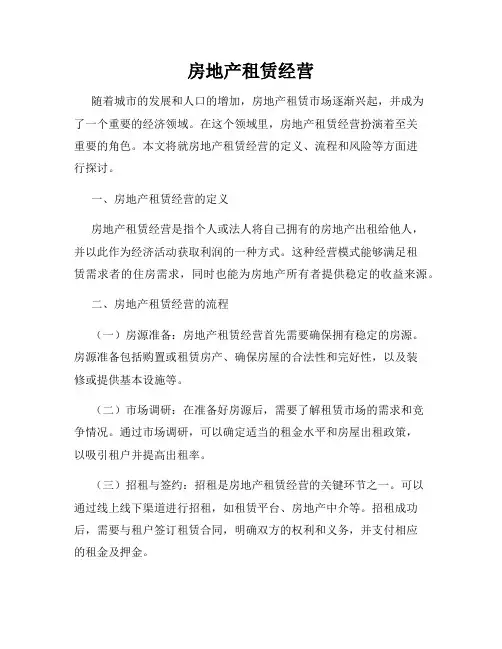 房地产租赁经营

随着城市的发展和人口的增加，房地产租赁市场逐渐兴起，并成为了一个重要的经济领域。在这个领域里，房地产租赁经营扮演着至关重要的角色。本文将就房地产租赁经营的定义、流程和风险等方面进行探讨。

一、房地产租赁经营的定义

房地产租赁经营是指个人或法人将自己拥有的房地产出租给他人，并以此作为经济活动获取利润的一种方式。这种经营模式能够满足租赁需求者的住房需求，同时也能为房地产所有者提供稳定的收益来源。

二、房地产租赁经营的流程

（一）房源准备：房地产租赁经营首先需要确保拥有稳定的房源。房源准备包括购置或租赁房产、确保房屋的合法性和完好性，以及装修或提供基本设施等。

（二）市场调研：在准备好房源后，需要了解租赁市场的需求和竞争情况。通过市场调研，可以确定适当的租金水平和房屋出租政策，以吸引租户并提高出租率。

（三）招租与签约：招租是房地产租赁经营的关键环节之一。可以通过线上线下渠道进行招租，如租赁平台、房地产中介等。招租成功后，需要与租户签订租赁合同，明确双方的权利和义务，并支付相应的租金及押金。